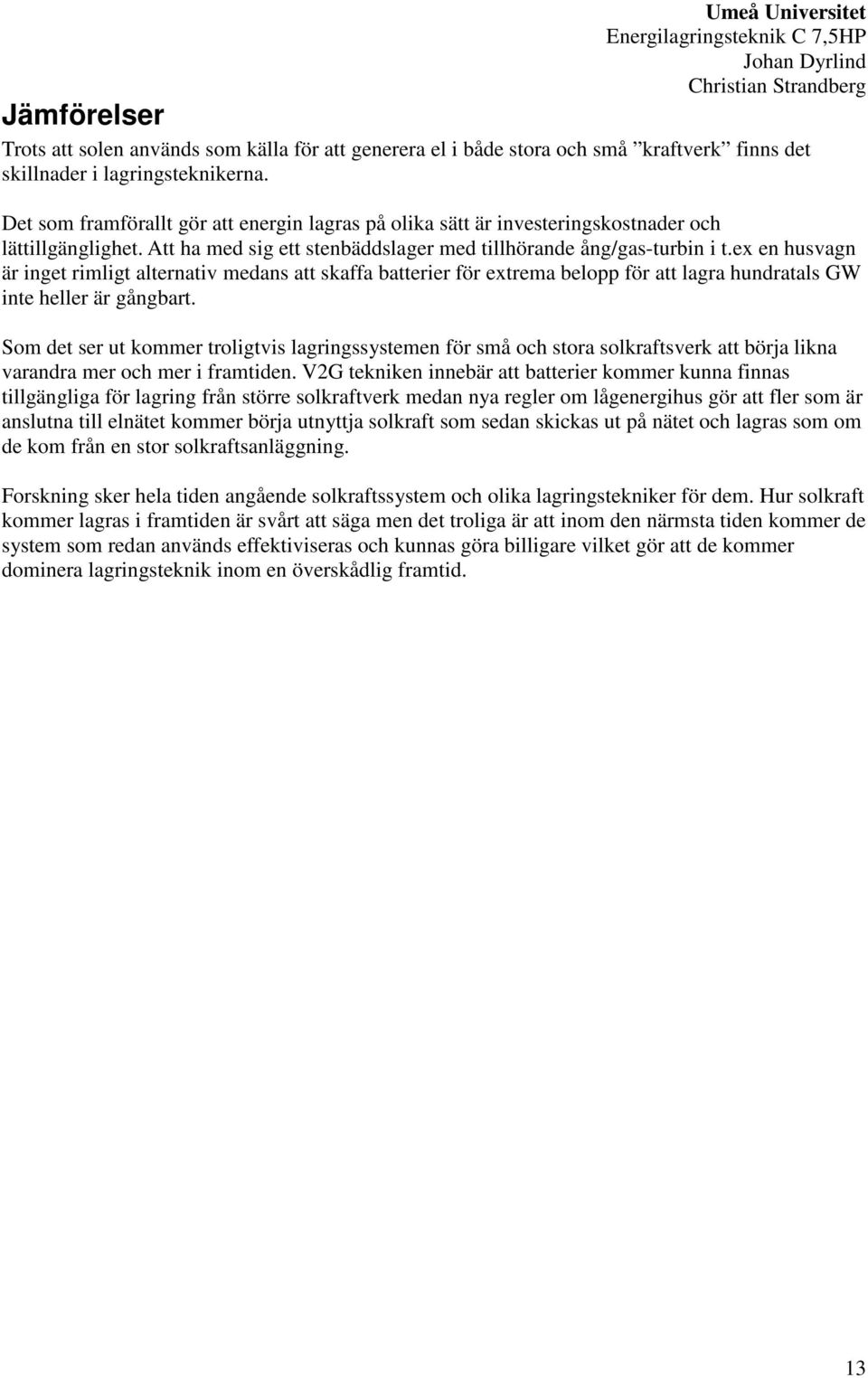 Umeå Universitet
Energilagringsteknik C 7,5HP
Johan Dyrlind
Christian Strandberg

Jämförelser

Trots att solen används som källa för att generera el i både stora och små ”kraftverk” finns det skillnader i lagringsteknikerna.

Det som framförallt gör att energin lagras på olika sätt är investeringskostnader och lättillgänglighet. Att ha med sig ett stenbäddslager med tillhörande ång/gas-turbin i t.ex en husvagn är inget rimligt alternativ medans att skaffa batterier för extrema belopp för att lagra hundratals GW inte heller är gångbart.

Som det ser ut kommer troligtvis lagringssystemen för små och stora solkraftsverk att börja likna varandra mer och mer i framtiden. V2G tekniken innebär att batterier kommer kunna finnas tillgängliga för lagring från större solkraftverk medan nya regler om lågenergihus gör att fler som är anslutna till elnätet kommer börja utnyttja solkraft som sedan skickas ut på nätet och lagras som om de kom från en stor solkraftsanläggning.

Forskning sker hela tiden angående solkraftssystem och olika lagringstekniker för dem. Hur solkraft kommer lagras i framtiden är svårt att säga men det troliga är att inom den närmsta tiden kommer de system som redan används effektiviseras och kunnas göra billigare vilket gör att de kommer dominera lagringsteknik inom en överskådlig framtid.

13